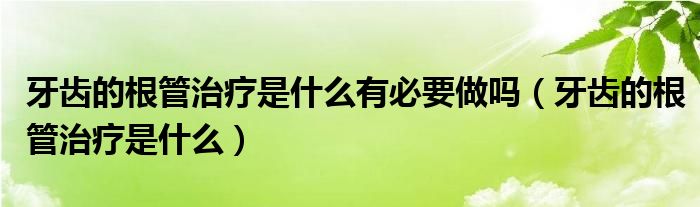 牙齿的根管治疗是什么有必要做吗（牙齿的根管治疗是什么）